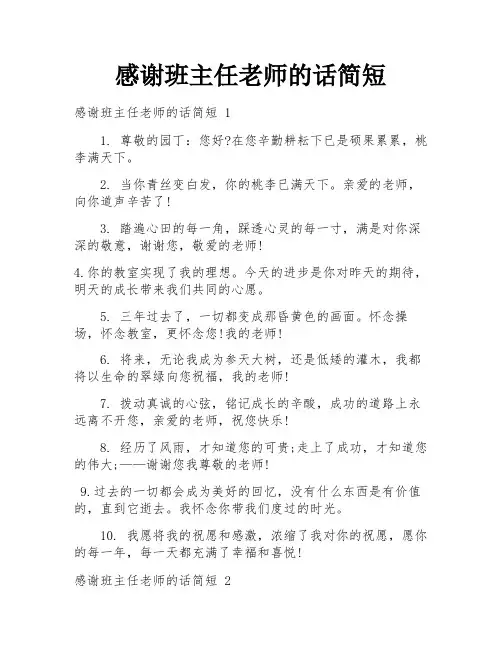 感谢班主任老师的话简短

感谢班主任老师的话简短 1

1. 尊敬的园丁：您好?在您辛勤耕耘下已是硕果累累，桃李满天下。

2. 当你青丝变白发，你的桃李已满天下。亲爱的老师，向你道声辛苦了!

3. 踏遍心田的每一角，踩透心灵的每一寸，满是对你深深的敬意，谢谢您，敬爱的老师!

4.你的教室实现了我的理想。今天的进步是你对昨天的期待，明天的成长带来我们共同的心愿。

5. 三年过去了，一切都变成那昏黄色的画面。怀念操场，怀念教室，更怀念您!我的老师!

6. 将来，无论我成为参天大树，还是低矮的灌木，我都将以生命的翠绿向您祝福，我的老师!

7. 拨动真诚的心弦，铭记成长的辛酸，成功的道路上永远离不开您，亲爱的老师，祝您快乐!

8. 经历了风雨，才知道您的可贵;走上了成功，才知道您的伟大;——谢谢您我尊敬的老师!

9.过去的一切都会成为美好的回忆，没有什么东西是有价值的，直到它逝去。我怀念你带我们度过的时光。

10. 我愿将我的祝愿和感激，浓缩了我对你的祝愿，愿你的每一年，每一天都充满了幸福和喜悦!

感谢班主任老师的话简短 2